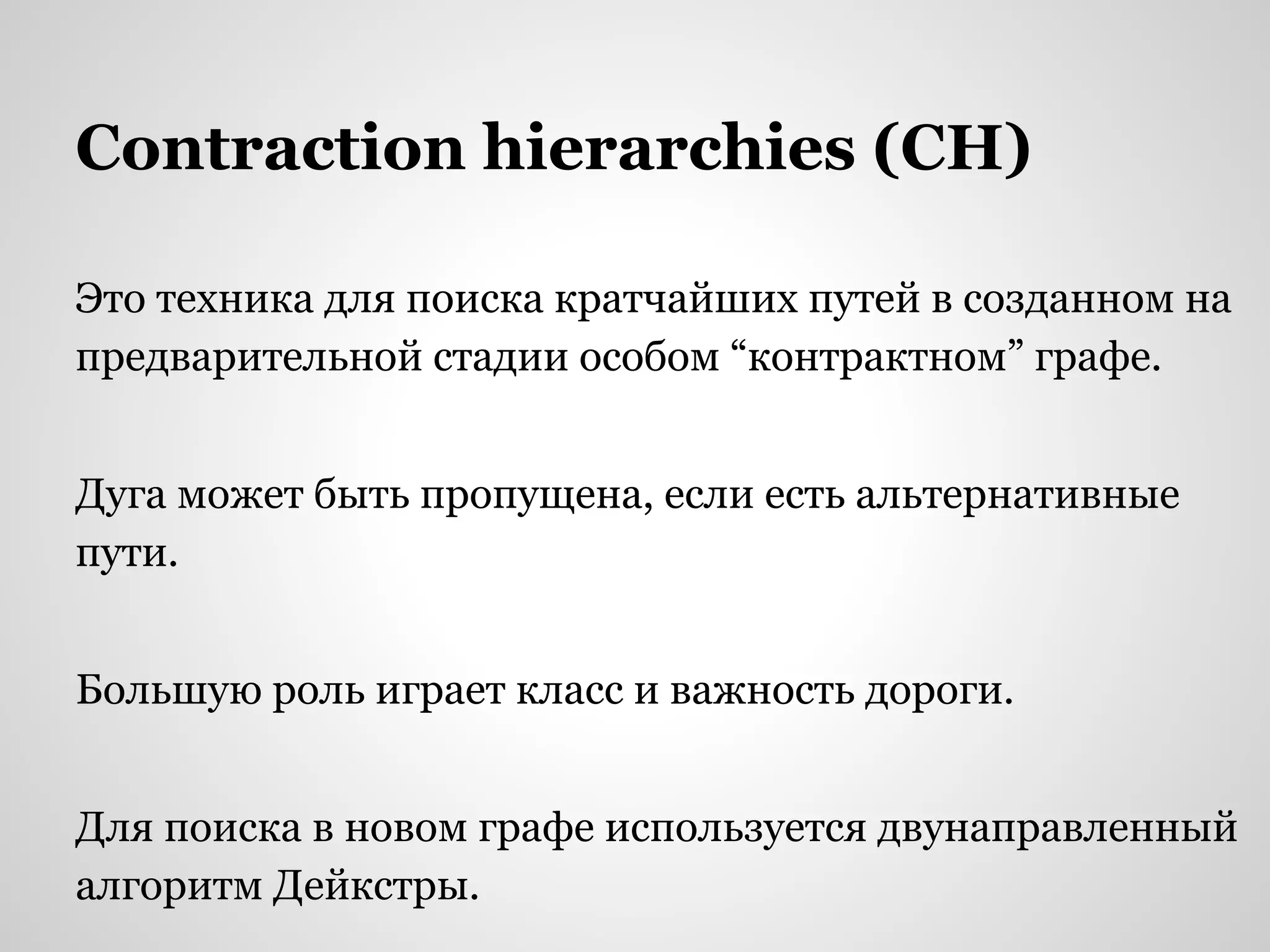 Contraction hierarchies (CH)

Это техника для поиска кратчайших путей в созданном на предварительной стадии особом “контрактном” графе.

Дуга может быть пропущена, если есть альтернативные пути.

Большую роль играет класс и важность дороги.

Для поиска в новом графе используется двунаправленный алгоритм Дейкстры.